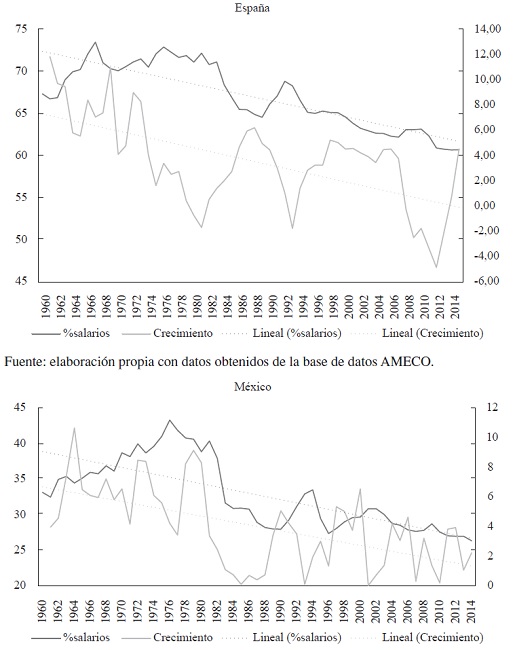 España

75
70
65
60
55
50
45

14,00
12,00
10,00
8,00
6,00
4,00
2,00
0,00
-2,00
-4,00
-6,00

1960 1962 1964 1966 1968 1970 1972 1974 1976 1978 1980 1982 1984 1986 1988 1990 1992 1994 1996 1998 2000 2002 2004 2006 2008 2010 2012 2014

%salarios Crecimiento Lineal (%salarios) Lineal (Crecimiento)

Fuente: elaboración propia con datos obtenidos de la base de datos AMECO.

México

45
40
35
30
25
20

12
10
8
6
4
2
0

1960 1962 1964 1966 1968 1970 1972 1974 1976 1978 1980 1982 1984 1986 1988 1990 1992 1994 1996 1998 2000 2002 2004 2006 2008 2010 2012 2014

%salarios Crecimiento Lineal (%salarios) Lineal (Crecimiento)